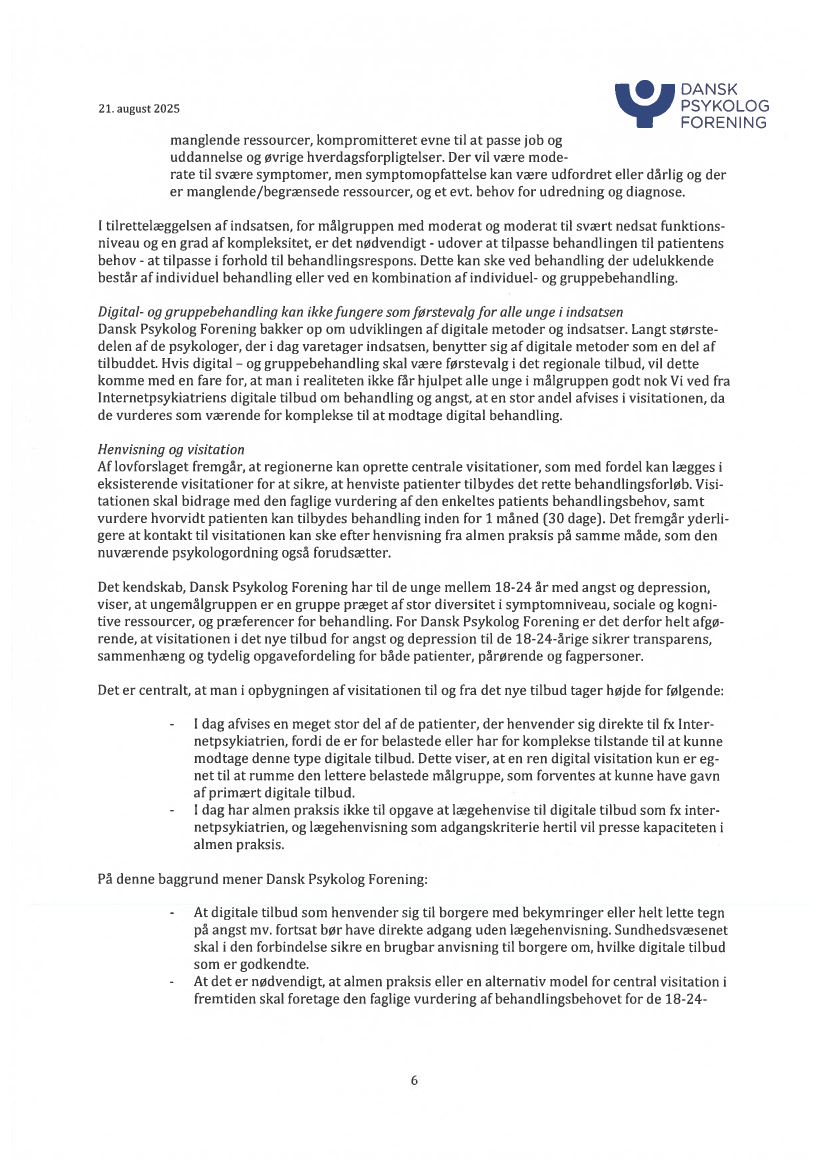 21. august 2025

DANSK
PSYKOLOG
FORENING

manglende ressourcer, kompromitteret evne til at passe job og uddannelse og øvrige hverdagsforpligtelser. Der vil være moderate til svære symptomer, men symptomopfattelse kan være udfordret eller dårlig og der er manglende/begrænsede ressourcer, og et evt. behov for udredning og diagnose.

I tilrettelæggelsen af indsatsen, for målgruppen med moderat og moderat til svært nedsat funktionsniveau og en grad af kompleksitet, er det nødvendigt - udover at tilpasse behandlingen til patientens behov - at tilpasse i forhold til behandlingsrespons. Dette kan ske ved behandling der udelukkende består af individuel behandling eller ved en kombination af individuel- og gruppebehandling.

Digital- og gruppebehandling kan ikke fungere som førstevalg for alle unge i indsatsen
Dansk Psykolog Forening bakker op om udviklingen af digitale metoder og indsatser. Langt størstedelen af de psykologer, der i dag varetager indsatsen, benytter sig af digitale metoder som en del af tilbuddet. Hvis digital – og gruppebehandling skal være førstevalg i det regionale tilbud, vil dette komme med en fare for, at man i realiteten ikke får hjulpet alle unge i målgruppen godt nok Vi ved fra Internetpsykiatriens digitale tilbud om behandling og angst, at en stor andel afvises i visitationen, da de vurderes som værende for komplekse til at modtage digital behandling.

Henvisning og visitation
Af lovforslaget fremgår, at regionerne kan oprette centrale visitationer, som med fordel kan lægges i eksisterende visitationer for at sikre, at henviste patienter tilbydes det rette behandlingsforløb. Visitationen skal bidrage med den faglige vurdering af den enkeltes patients behandlingsbehov, samt vurdere hvorvidt patienten kan tilbydes behandling inden for 1 måned (30 dage). Det fremgår yderligere at kontakt til visitationen kan ske efter henvisning fra almen praksis på samme måde, som den nuværende psykologordning også forudsætter.

Det kendskab, Dansk Psykolog Forening har til de unge mellem 18-24 år med angst og depression, viser, at ungemålgruppen er en gruppe præget af stor diversitet i symptomniveau, sociale og kognitive ressourcer, og præferencer for behandling. For Dansk Psykolog Forening er det derfor helt afgørende, at visitationen i det nye tilbud for angst og depression til de 18-24-årige sikrer transparens, sammenhæng og tydelig opgavefordeling for både patienter, pårørende og fagpersoner.

Det er centralt, at man i opbygningen af visitationen til og fra det nye tilbud tager højde for følgende:

- I dag afvises en meget stor del af de patienter, der henvender sig direkte til fx Internetpsykiatrien, fordi de er for belastede eller har for komplekse tilstande til at kunne modtage denne type digitale tilbud. Dette viser, at en ren digital visitation kun er egnet til at rumme den lettere belastede målgruppe, som forventes at kunne have gavn af primært digitale tilbud.
- I dag har almen praksis ikke til opgave at lægehenvise til digitale tilbud som fx internetpsykiatrien, og lægehenvisning som adgangskriterie hertil vil presse kapaciteten i almen praksis.

På denne baggrund mener Dansk Psykolog Forening:

- At digitale tilbud som henvender sig til borgere med bekymringer eller helt lette tegn på angst mv. fortsat bør have direkte adgang uden lægehenvisning. Sundhedsvæsenet skal i den forbindelse sikre en brugbar anvisning til borgere om, hvilke digitale tilbud som er godkendte.
- At det er nødvendigt, at almen praksis eller en alternativ model for central visitation i fremtiden skal foretage den faglige vurdering af behandlingsbehovet for de 18-24-

6